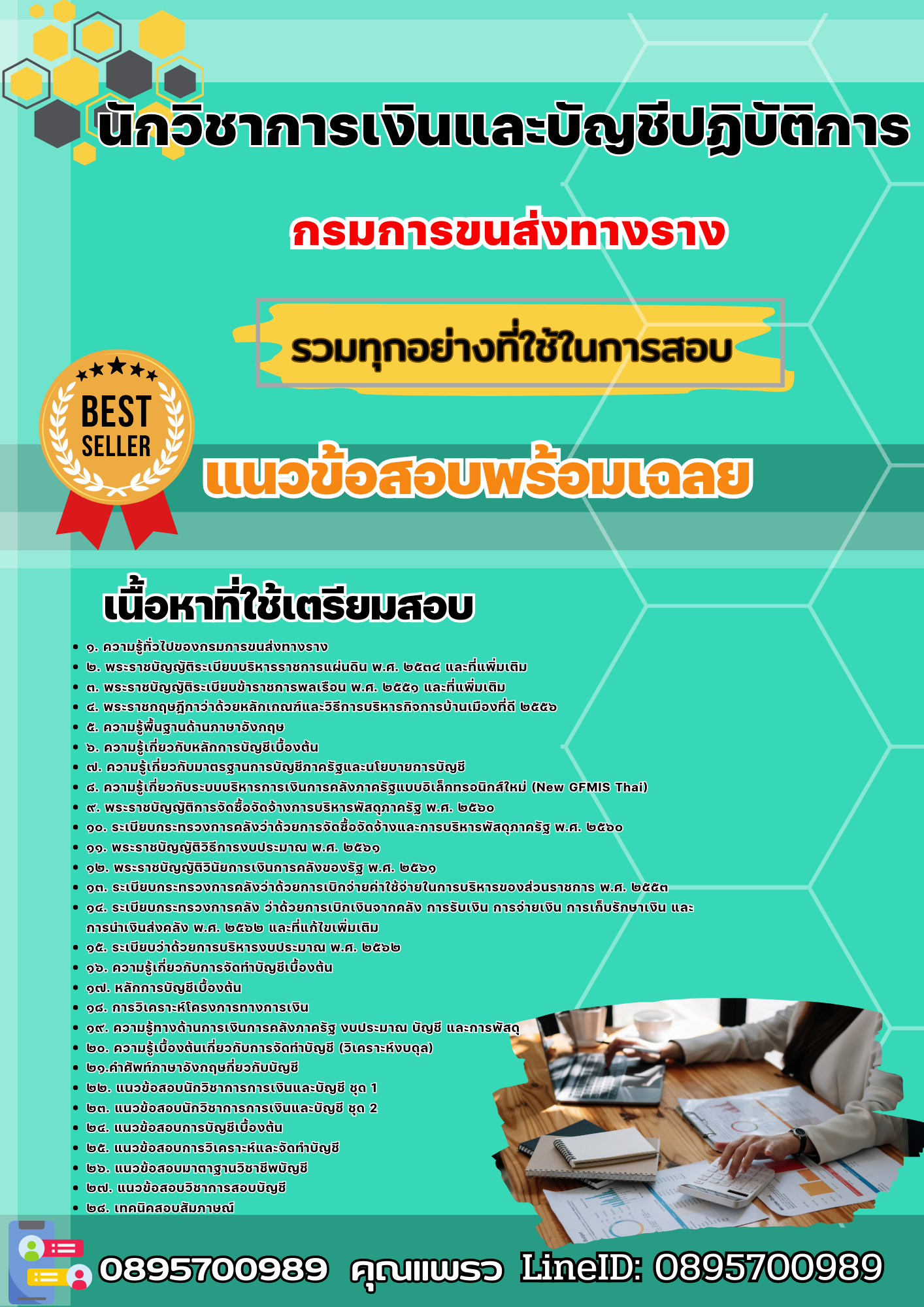 นักวิชาการเงินและบัญชีปฏิบัติการ

กรมการขนส่งทางราง

รวมทุกอย่างที่ใช้ในการสอบ

BEST SELLER

แนวข้อสอบพร้อมเฉลย

เนื้อหาที่ใช้เตรียมสอบ

- ๑. ความรู้ทั่วไปของกรมการขนส่งทางราง
- ๒. พระราชบัญญัติระเบียบบริหารราชการแผ่นดิน พ.ศ. ๒๕๓๔ และที่แพิ่มเติม
- ๓. พระราชบัญญัติระเบียบข้าราชการพลเรือน พ.ศ. ๒๕๕๑ และที่แพิ่มเติม
- ๔. พระราชกฤษฎีกาว่าด้วยหลักเกณฑ์และวิธีการบริหารกิจการบ้านเมืองที่ดี ๒๕๕๖
- ๕. ความรู้พื้นฐานด้านภาษาอังกฤษ
- ๖. ความรู้เกี่ยวกับหลักการบัญชีเบื้องต้น
- ๗. ความรู้เกี่ยวกับมาตรฐานการบัญชีภาครัฐและนโยบายการบัญชี
- ๘. ความรู้เกี่ยวกับระบบบริหารการเงินการคลังภาครัฐแบบอิเล็กทรอนิกส์ใหม่ (New GFMIS Thai)
- ๙. พระราชบัญญัติการจัดซื้อจัดจ้างการบริหารพัสดุภาครัฐ พ.ศ. ๒๕๖๐
- ๑๐. ระเบียบกระทรวงการคลังว่าด้วยการจัดซื้อจัดจ้างและการบริหารพัสดุภาครัฐ พ.ศ. ๒๕๖๐
- ๑๑. พระราชบัญญัติวิธีการงบประมาณ พ.ศ. ๒๕๖๑
- ๑๒. พระราชบัญญัติวินัยการเงินการคลังของรัฐ พ.ศ. ๒๕๖๑
- ๑๓. ระเบียบกระทรวงการคลังว่าด้วยการเบิกจ่ายค่าใช้จ่ายในการบริหารของส่วนราชการ พ.ศ. ๒๕๕๓
- ๑๔. ระเบียบกระทรวงการคลัง ว่าด้วยการเบิกเงินจากคลัง การรับเงิน การจ่ายเงิน การเก็บรักษาเงิน และการนำเงินส่งคลัง พ.ศ. ๒๕๖๒ และที่แก้ไขเพิ่มเติม
- ๑๕. ระเบียบว่าด้วยการบริหารงบประมาณ พ.ศ. ๒๕๖๒
- ๑๖. ความรู้เกี่ยวกับการจัดทำบัญชีเบื้องต้น
- ๑๗. หลักการบัญชีเบื้องต้น
- ๑๘. การวิเคราะห์โครงการทางการเงิน
- ๑๙. ความรู้ทางด้านการเงินการคลังภาครัฐ งบประมาณ บัญชี และการพัสดุ
- ๒๐. ความรู้เบื้องต้นเกี่ยวกับการจัดทำบัญชี (วิเคราะห์งบดุล)
- ๒๑.คำศัพท์ภาษาอังกฤษกี่ยวกับบัญชี
- ๒๒. แนวข้อสอบนักวิชาการการเงินและบัญชี ชุด 1
- ๒๓. แนวข้อสอบนักวิชาการการเงินและบัญชี ชุด 2
- ๒๔. แนวข้อสอบการบัญชีเบื้องต้น
- ๒๕. แนวข้อสอบการวิเคราะห์และจัดทำบัญชี
- ๒๖. แนวข้อสอบมาตาฐานวิชาชีพบัญชี
- ๒๗. แนวข้อสอบวิชาการสอบบัญชี
- ๒๘. เทคนิคสอบสัมภาษณ์

0895700989 คุณแพรว LineID: 0895700989